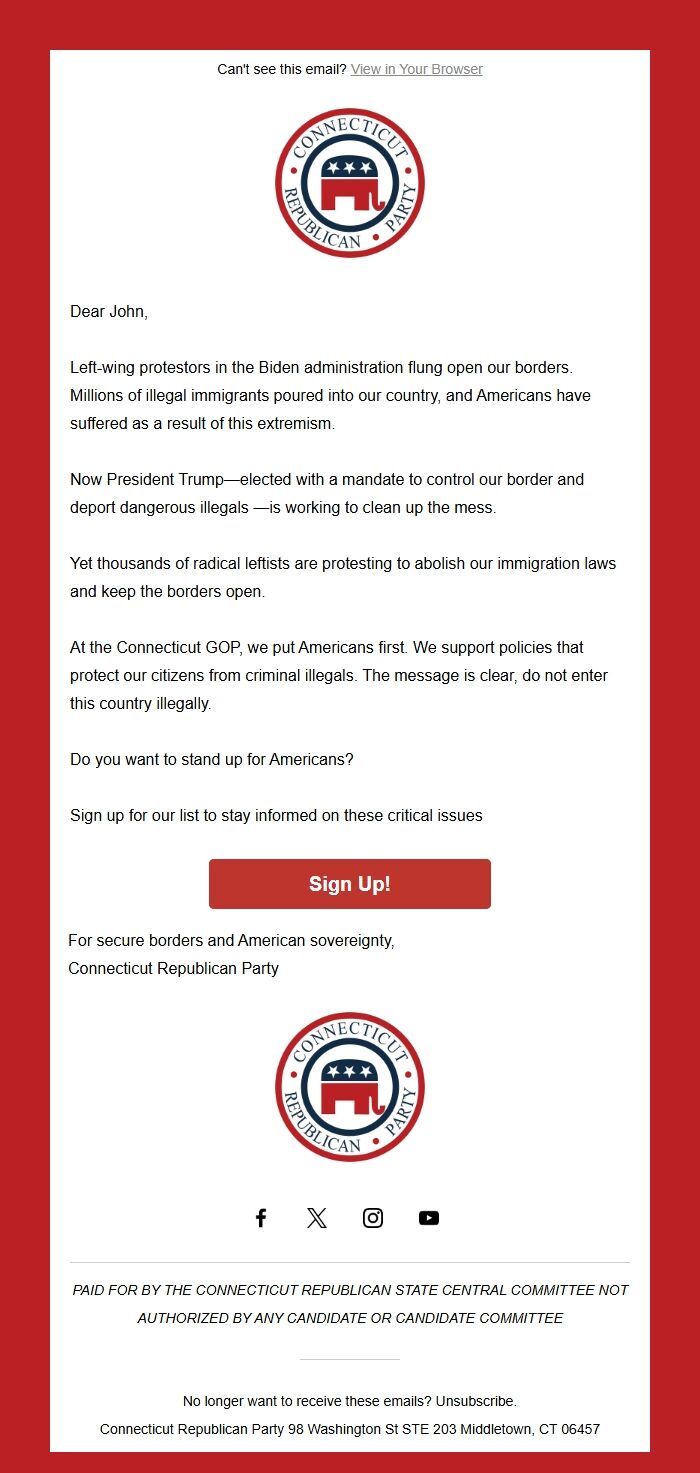 Can't see this email? View in Your Browser

CONNECTICUT
REPUBLICAN PARTY

Dear John,

Left-wing protestors in the Biden administration flung open our borders. Millions of illegal immigrants poured into our country, and Americans have suffered as a result of this extremism.

Now President Trump—elected with a mandate to control our border and deport dangerous illegals —is working to clean up the mess.

Yet thousands of radical leftists are protesting to abolish our immigration laws and keep the borders open.

At the Connecticut GOP, we put Americans first. We support policies that protect our citizens from criminal illegals. The message is clear, do not enter this country illegally.

Do you want to stand up for Americans?

Sign up for our list to stay informed on these critical issues

Sign Up!

For secure borders and American sovereignty,
Connecticut Republican Party

CONNECTICUT
REPUBLICAN PARTY

PAID FOR BY THE CONNECTICUT REPUBLICAN STATE CENTRAL COMMITTEE NOT AUTHORIZED BY ANY CANDIDATE OR CANDIDATE COMMITTEE

No longer want to receive these emails? Unsubscribe.

Connecticut Republican Party 98 Washington St STE 203 Middletown, CT 06457